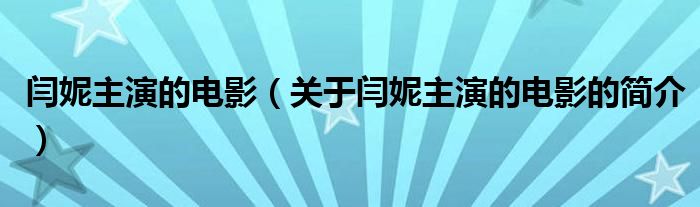 闫妮主演的电影（关于闫妮主演的电影的简介）